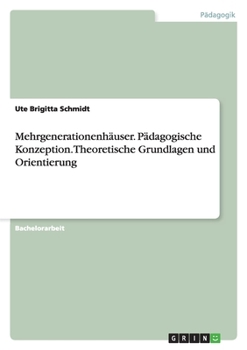 Pädagogik

Ute Brigitta Schmidt

Mehrgenerationenhäuser. Pädagogische Konzeption. Theoretische Grundlagen und Orientierung

Bachelorarbeit

GRIN